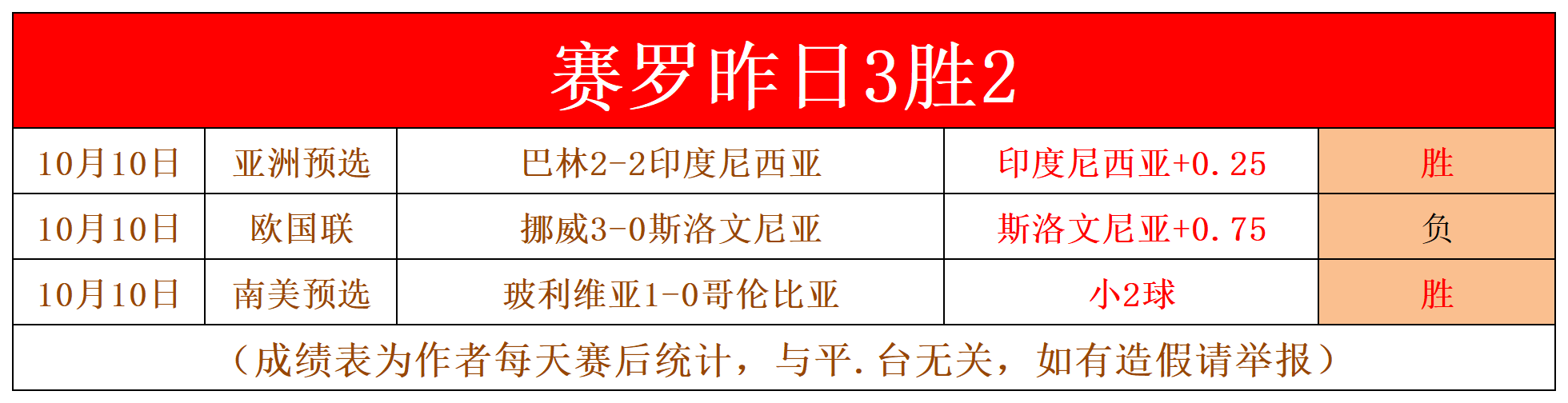 赛罗昨日3胜2

| 10月10日 | 亚洲预选 | 巴林2-2印度尼西亚 | 印度尼西亚+0.25 | 胜 |
|---|---|---|---|---|
| 10月10日 | 欧国联 | 挪威3-0斯洛文尼亚 | 斯洛文尼亚+0.75 | 负 |
| 10月10日 | 南美预选 | 玻利维亚1-0哥伦比亚 | 小2球 | 胜 |

（成绩表为作者每天赛后统计，与平.台无关，如有造假请举报）